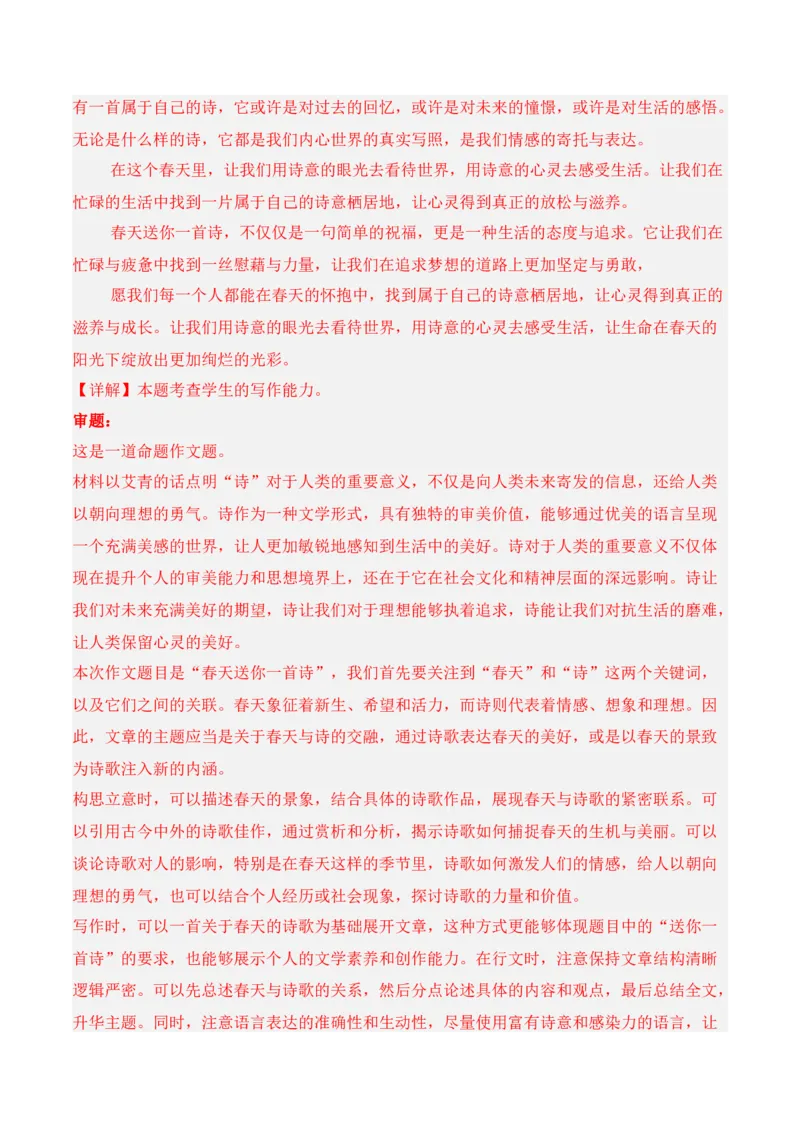 有一首属于自己的诗，它或许是对过去的回忆，或许是对未来的憧憬，或许是对生活的感悟。无论是什么样的诗，它都是我们内心世界的真实写照，是我们情感的寄托与表达。

在这个春天里，让我们用诗意的眼光去看待世界，用诗意的心灵去感受生活。让我们在忙碌的生活中找到一片属于自己的诗意栖居地，让心灵得到真正的放松与滋养。

春天送你一首诗，不仅仅是一句简单的祝福，更是一种生活的态度与追求。它让我们在忙碌与疲惫中找到一丝慰藉与力量，让我们在追求梦想的道路上更加坚定与勇敢，

愿我们每一个人都能在春天的怀抱中，找到属于自己的诗意栖居地，让心灵得到真正的滋养与成长。让我们用诗意的眼光去看待世界，用诗意的心灵去感受生活，让生命在春天的阳光下绽放出更加绚烂的光彩。

【详解】本题考查学生的写作能力。

审题：

这是一道命题作文题。

材料以艾青的话点明“诗”对于人类的重要意义，不仅是向人类未来寄发的信息，还给人类以朝向理想的勇气。诗作为一种文学形式，具有独特的审美价值，能够通过优美的语言呈现一个充满美感的世界，让人更加敏锐地感知到生活中的美好。诗对于人类的重要意义不仅体现在提升个人的审美能力和思想境界上，还在于它在社会文化和精神层面的深远影响。诗让我们对未来充满美好的期望，诗让我们对于理想能够执着追求，诗能让我们对抗生活的磨难，让人类保留心灵的美好。

本次作文题目是“春天送你一首诗”，我们首先要关注到“春天”和“诗”这两个关键词，以及它们之间的关联。春天象征着新生、希望和活力，而诗则代表着情感、想象和理想。因此，文章的主题应当是关于春天与诗的交融，通过诗歌表达春天的美好，或是以春天的景致为诗歌注入新的内涵。

构思立意时，可以描述春天的景象，结合具体的诗歌作品，展现春天与诗歌的紧密联系。可以引用古今中外的诗歌佳作，通过赏析和分析，揭示诗歌如何捕捉春天的生机与美丽。可以谈论诗歌对人的影响，特别是在春天这样的季节里，诗歌如何激发人们的情感，给人以朝向理想的勇气，也可以结合个人经历或社会现象，探讨诗歌的力量和价值。

写作时，可以一首关于春天的诗歌为基础展开文章，这种方式更能够体现题目中的“送你一首诗”的要求，也能够展示个人的文学素养和创作能力。在行文时，注意保持文章结构清晰逻辑严密。可以先总述春天与诗歌的关系，然后分点论述具体的内容和观点，最后总结全文，升华主题。同时，注意语言表达的准确性和生动性，尽量使用富有诗意和感染力的语言，让